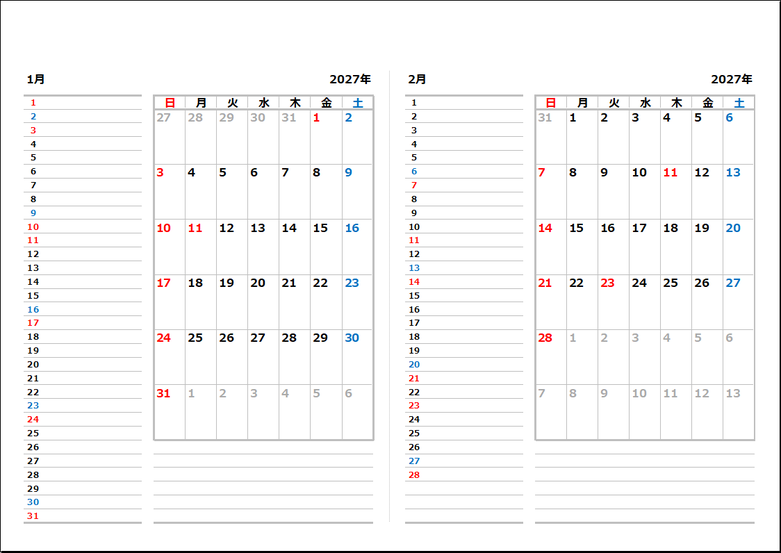 1月

2027年

1
2
3
4
5
6
7
8
9
10
11
12
13
14
15
16
17
18
19
20
21
22
23
24
25
26
27
28
29
30
31

| 日 | 月 | 火 | 水 | 木 | 金 | 土 |
|---|---|---|---|---|---|---|
| 27 | 28 | 29 | 30 | 31 | 1 | 2 |
| 3 | 4 | 5 | 6 | 7 | 8 | 9 |
| 10 | 11 | 12 | 13 | 14 | 15 | 16 |
| 17 | 18 | 19 | 20 | 21 | 22 | 23 |
| 24 | 25 | 26 | 27 | 28 | 29 | 30 |
| 31 | 1 | 2 | 3 | 4 | 5 | 6 |

2月

2027年

1
2
3
4
5
6
7
8
9
10
11
12
13
14
15
16
17
18
19
20
21
22
23
24
25
26
27
28

| 日 | 月 | 火 | 水 | 木 | 金 | 土 |
|---|---|---|---|---|---|---|
| 31 | 1 | 2 | 3 | 4 | 5 | 6 |
| 7 | 8 | 9 | 10 | 11 | 12 | 13 |
| 14 | 15 | 16 | 17 | 18 | 19 | 20 |
| 21 | 22 | 23 | 24 | 25 | 26 | 27 |
| 28 | 1 | 2 | 3 | 4 | 5 | 6 |
| 7 | 8 | 9 | 10 | 11 | 12 | 13 |